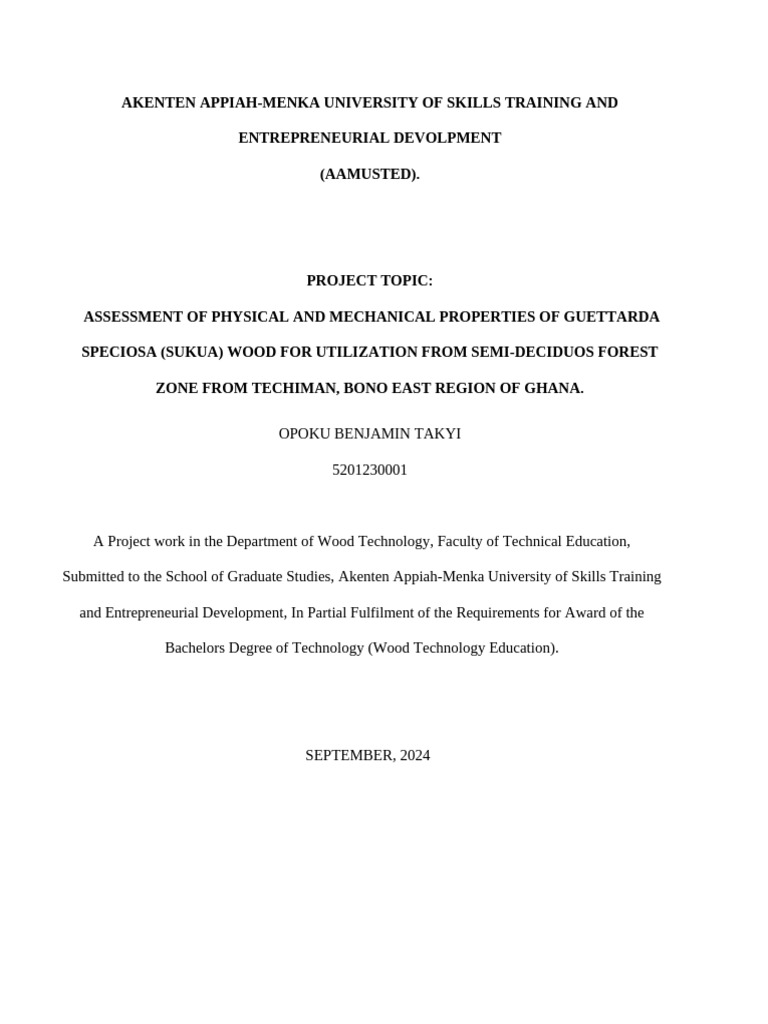 AKENTEN APPIAH-MENKA UNIVERSITY OF SKILLS TRAINING AND ENTREPRENEURIAL DEVOLPMENT (AAMUSTED).

PROJECT TOPIC:

ASSESSMENT OF PHYSICAL AND MECHANICAL PROPERTIES OF GUETTARDA SPECIOSA (SUKUA) WOOD FOR UTILIZATION FROM SEMI-DECIDUOS FOREST ZONE FROM TECHIMAN, BONO EAST REGION OF GHANA.

OPOKU BENJAMIN TAKYI

5201230001

A Project work in the Department of Wood Technology, Faculty of Technical Education, Submitted to the School of Graduate Studies, Akenten Appiah-Menka University of Skills Training and Entrepreneurial Development, In Partial Fulfilment of the Requirements for Award of the Bachelors Degree of Technology (Wood Technology Education).

SEPTEMBER, 2024